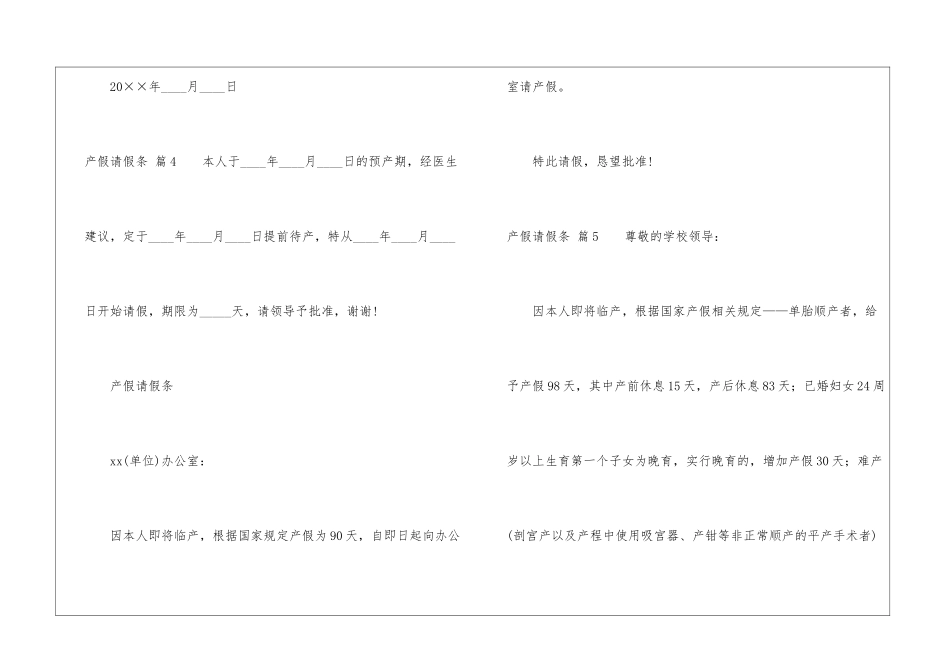 20××年____月____日

产假请假条 篇4 本人于____年____月____日的预产期，经医生建议，定于____年____月____日提前待产，特从____年____月____日开始请假，期限为_____天，请领导予批准，谢谢！

产假请假条

xx(单位)办公室：

因本人即将临产，根据国家规定产假为90天，自即日起向办公室请产假。

特此请假，恳望批准！

产假请假条 篇5 尊敬的学校领导：

因本人即将临产，根据国家产假相关规定——单胎顺产者，给予产假98天，其中产前休息15天，产后休息83天；已婚妇女24周岁以上生育第一个子女为晚育，实行晚育的，增加产假30天；难产(剖宫产以及产程中使用吸宫器、产钳等非正常顺产的平产手术者)